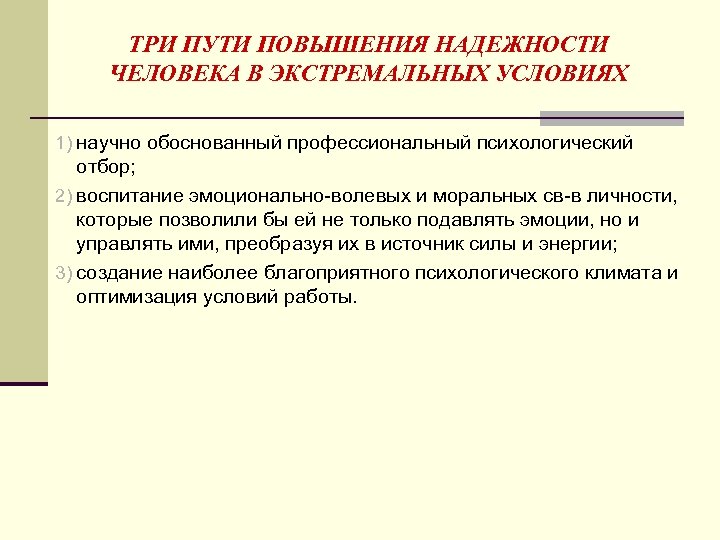 ТРИ ПУТИ ПОВЫШЕНИЯ НАДЕЖНОСТИ ЧЕЛОВЕКА В ЭКСТРЕМАЛЬНЫХ УСЛОВИЯХ

1) научно обоснованный профессиональный психологический отбор;

2) воспитание эмоционально-волевых и моральных св-в личности, которые позволили бы ей не только подавлять эмоции, но и управлять ими, преобразуя их в источник силы и энергии;

3) создание наиболее благоприятного психологического климата и оптимизация условий работы.